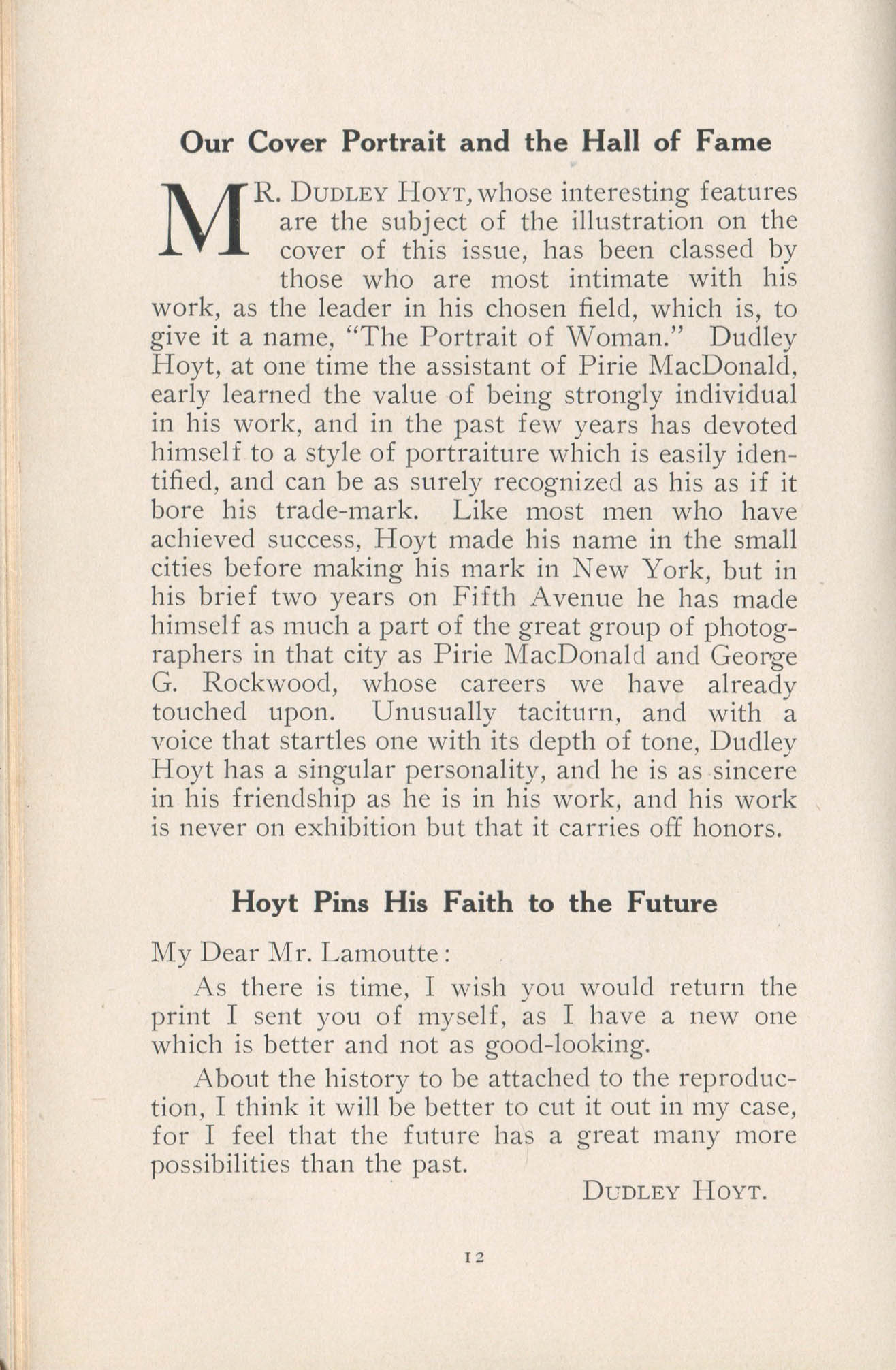 Our Cover Portrait and the Hall of Fame

MR. DUDLEY HOYT, whose interesting features are the subject of the illustration on the cover of this issue, has been classed by those who are most intimate with his work, as the leader in his chosen field, which is, to give it a name, "The Portrait of Woman." Dudley Hoyt, at one time the assistant of Pirie MacDonald, early learned the value of being strongly individual in his work, and in the past few years has devoted himself to a style of portraiture which is easily identified, and can be as surely recognized as his as if it bore his trade-mark. Like most men who have achieved success, Hoyt made his name in the small cities before making his mark in New York, but in his brief two years on Fifth Avenue he has made himself as much a part of the great group of photographers in that city as Pirie MacDonald and George G. Rockwood, whose careers we have already touched upon. Unusually taciturn, and with a voice that startles one with its depth of tone, Dudley Hoyt has a singular personality, and he is as sincere in his friendship as he is in his work, and his work is never on exhibition but that it carries off honors.

Hoyt Pins His Faith to the Future

My Dear Mr. Lamoutte:

As there is time, I wish you would return the print I sent you of myself, as I have a new one which is better and not as good-looking.

About the history to be attached to the reproduction, I think it will be better to cut it out in my case, for I feel that the future has a great many more possibilities than the past.

DUDLEY HOYT.

12